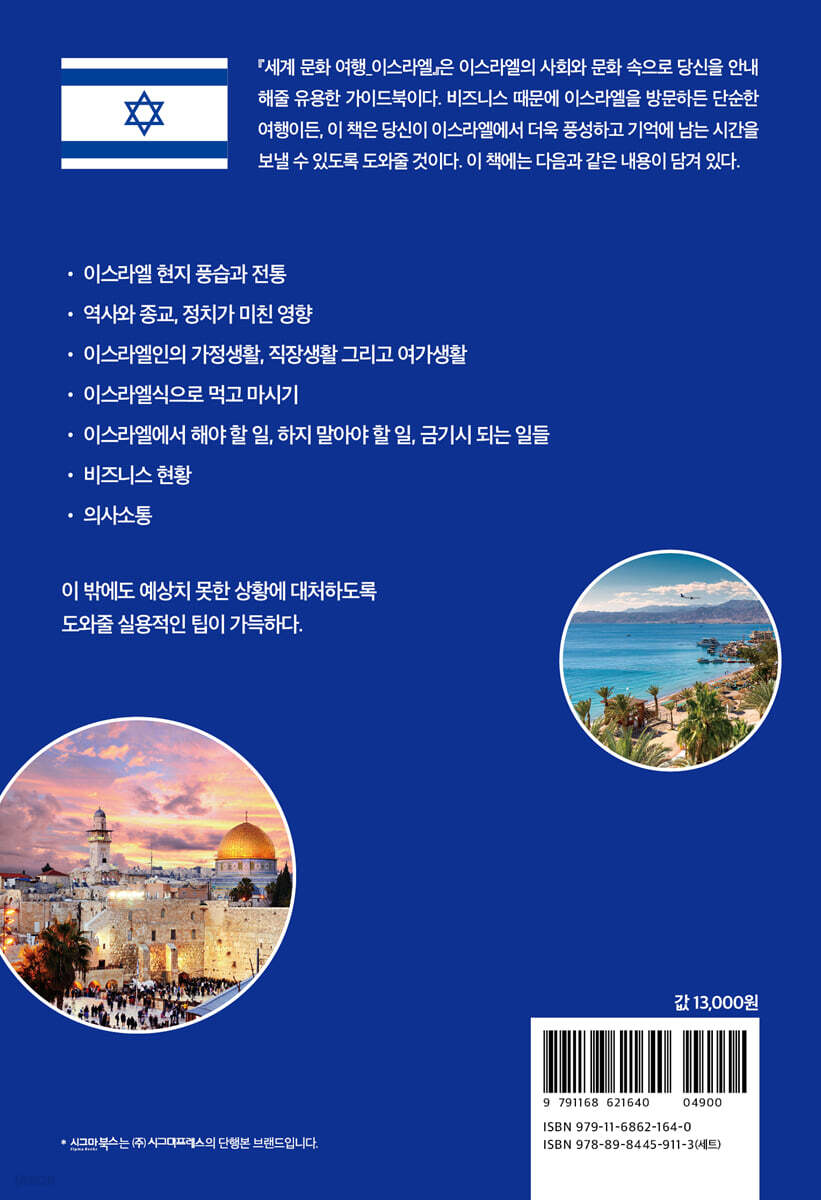 『세계 문화 여행_이스라엘』은 이스라엘의 사회와 문화 속으로 당신을 안내해줄 유용한 가이드북이다. 비즈니스 때문에 이스라엘을 방문하든 단순한 여행이든, 이 책은 당신이 이스라엘에서 더욱 풍성하고 기억에 남는 시간을 보낼 수 있도록 도와줄 것이다. 이 책에는 다음과 같은 내용이 담겨 있다.

• 이스라엘 현지 풍습과 전통
• 역사와 종교, 정치가 미친 영향
• 이스라엘인의 가정생활, 직장생활 그리고 여가생활
• 이스라엘식으로 먹고 마시기
• 이스라엘에서 해야 할 일, 하지 말아야 할 일, 금기시 되는 일들
• 비즈니스 현황
• 의사소통

이 밖에도 예상치 못한 상황에 대처하도록 도와줄 실용적인 팁이 가득하다.

값 13,000원

9 791168 621640 04900
ISBN 979-11-6862-164-0
ISBN 978-89-8445-911-3(세트)

* 시그마북스는 (주) 시그마프레스의 단행본 브랜드입니다.